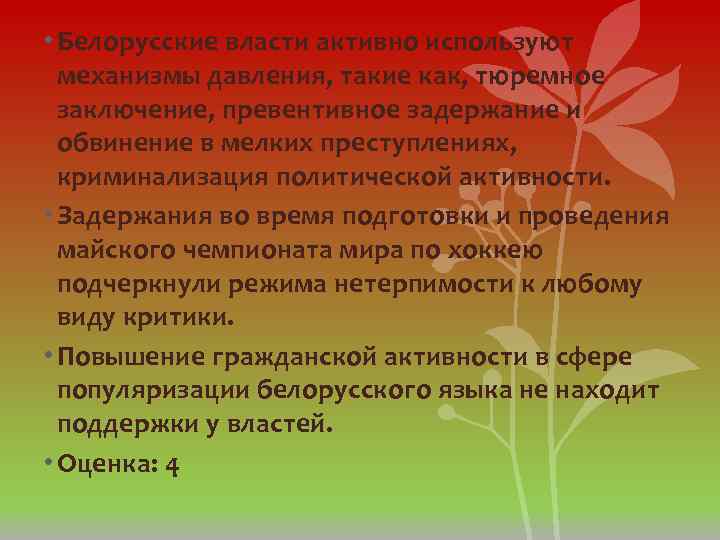 • Белорусские власти активно используют механизмы давления, такие как, тюремное заключение, превентивное задержание и обвинение в мелких преступлениях, криминализация политической активности.

• Задержания во время подготовки и проведения майского чемпионата мира по хоккею подчеркнули режима нетерпимости к любому виду критики.

• Повышение гражданской активности в сфере популяризации белорусского языка не находит поддержки у властей.

• Оценка: 4